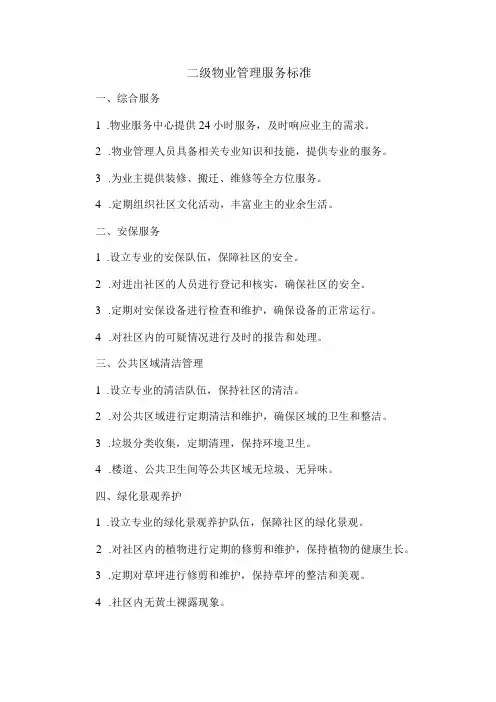 二级物业管理服务标准

一、综合服务

1 .物业服务中心提供 24 小时服务，及时响应业主的需求。

2 .物业管理人员具备相关专业知识和技能，提供专业的服务。

3 .为业主提供装修、搬迁、维修等全方位服务。

4 .定期组织社区文化活动，丰富业主的业余生活。

二、安保服务

1 .设立专业的安保队伍，保障社区的安全。

2 .对进出社区的人员进行登记和核实，确保社区的安全。

3 .定期对安保设备进行检查和维护，确保设备的正常运行。

4 .对社区内的可疑情况进行及时的报告和处理。

三、公共区域清洁管理

1 .设立专业的清洁队伍，保持社区的清洁。

2 .对公共区域进行定期清洁和维护，确保区域的卫生和整洁。

3 .垃圾分类收集，定期清理，保持环境卫生。

4 .楼道、公共卫生间等公共区域无垃圾、无异味。

四、绿化景观养护

1 .设立专业的绿化景观养护队伍，保障社区的绿化景观。

2 .对社区内的植物进行定期的修剪和维护，保持植物的健康生长。

3 .定期对草坪进行修剪和维护，保持草坪的整洁和美观。

4 .社区内无黄土裸露现象。